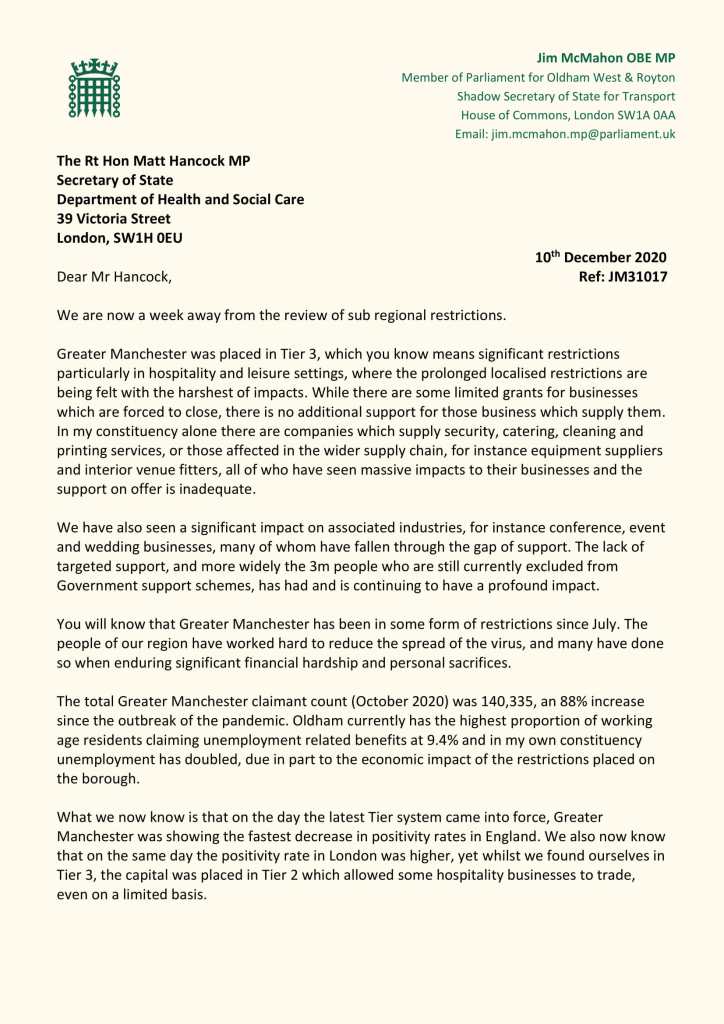 Jim McMahon OBE MP
Member of Parliament for Oldham West & Royton
Shadow Secretary of State for Transport
House of Commons, London SW1A 0AA
Email: jim.mcmahon.mp@parliament.uk

The Rt Hon Matt Hancock MP
Secretary of State
Department of Health and Social Care
39 Victoria Street
London, SW1H 0EU

10$^{th}$ December 2020
Ref: JM31017

Dear Mr Hancock,

We are now a week away from the review of sub regional restrictions.

Greater Manchester was placed in Tier 3, which you know means significant restrictions particularly in hospitality and leisure settings, where the prolonged localised restrictions are being felt with the harshest of impacts. While there are some limited grants for businesses which are forced to close, there is no additional support for those business which supply them. In my constituency alone there are companies which supply security, catering, cleaning and printing services, or those affected in the wider supply chain, for instance equipment suppliers and interior venue fitters, all of who have seen massive impacts to their businesses and the support on offer is inadequate.

We have also seen a significant impact on associated industries, for instance conference, event and wedding businesses, many of whom have fallen through the gap of support. The lack of targeted support, and more widely the 3m people who are still currently excluded from Government support schemes, has had and is continuing to have a profound impact.

You will know that Greater Manchester has been in some form of restrictions since July. The people of our region have worked hard to reduce the spread of the virus, and many have done so when enduring significant financial hardship and personal sacrifices.

The total Greater Manchester claimant count (October 2020) was 140,335, an 88% increase since the outbreak of the pandemic. Oldham currently has the highest proportion of working age residents claiming unemployment related benefits at 9.4% and in my own constituency unemployment has doubled, due in part to the economic impact of the restrictions placed on the borough.

What we now know is that on the day the latest Tier system came into force, Greater Manchester was showing the fastest decrease in positivity rates in England. We also now know that on the same day the positivity rate in London was higher, yet whilst we found ourselves in Tier 3, the capital was placed in Tier 2 which allowed some hospitality businesses to trade, even on a limited basis.